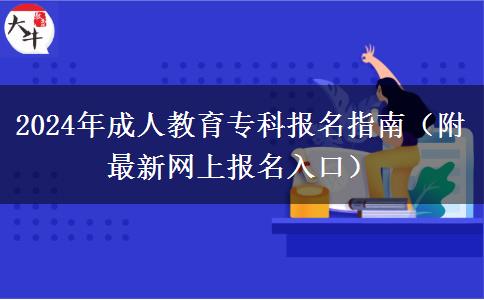 大牛

2024年成人教育专科报名指南（附最新网上报名入口）